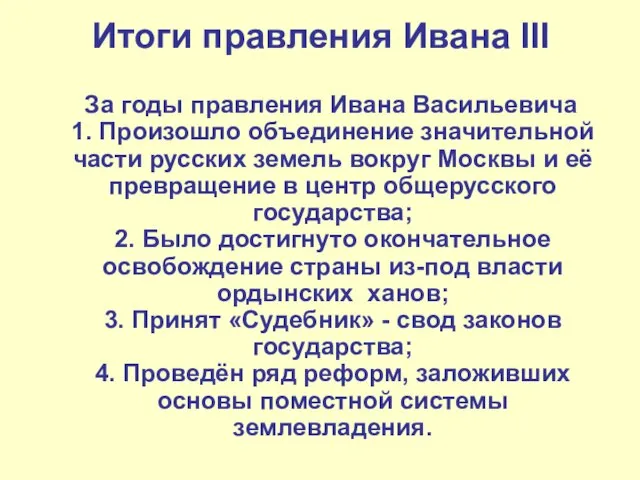 Итоги правления Ивана III

За годы правления Ивана Васильевича
1. Произошло объединение значительной части русских земель вокруг Москвы и её превращение в центр общерусского государства;
2. Было достигнуто окончательное освобождение страны из-под власти ордынских ханов;
3. Принят «Судебник» - свод законов государства;
4. Проведён ряд реформ, заложивших основы поместной системы землевладения.